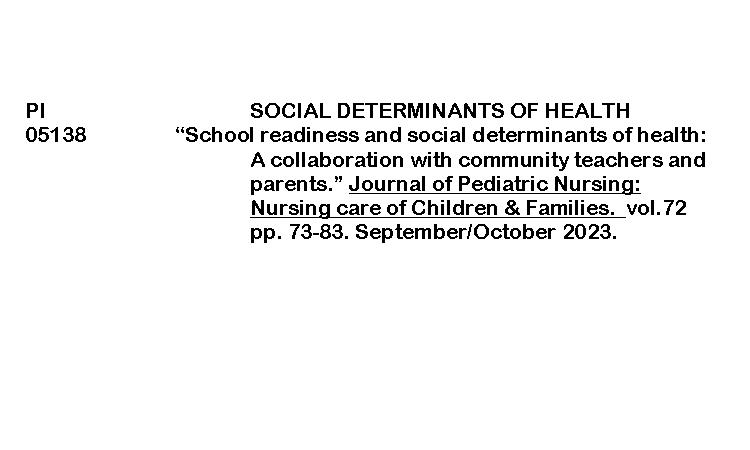 PI SOCIAL DETERMINANTS OF HEALTH
05138 "School readiness and social determinants of health: A collaboration with community teachers and parents." Journal of Pediatric Nursing: Nursing care of Children & Families. vol.72 pp. 73-83. September/October 2023.